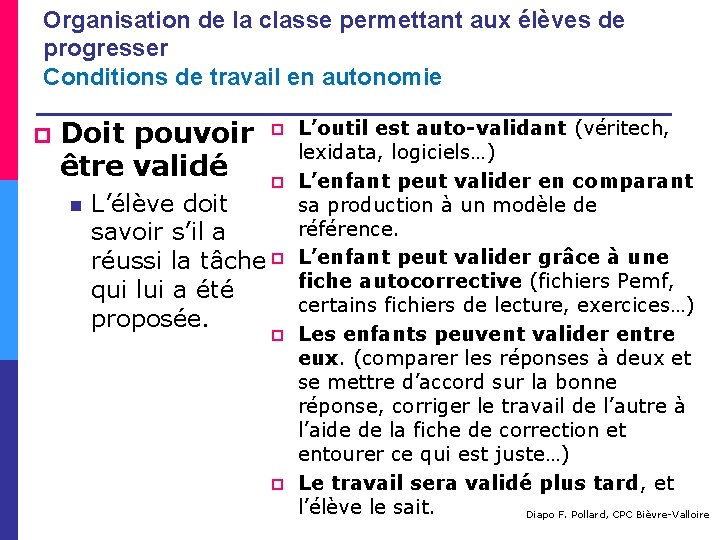 Organisation de la classe permettant aux élèves de progresser
Conditions de travail en autonomie

Doit pouvoir être validé

L'élève doit savoir s'il a réussi la tâche qui lui a été proposée.

L'outil est auto-validant (véritech, lexidata, logiciels…)

L'enfant peut valider en comparant sa production à un modèle de référence.

L'enfant peut valider grâce à une fiche autocorrective (fichiers Pemf, certains fichiers de lecture, exercices…)

Les enfants peuvent valider entre eux. (comparer les réponses à deux et se mettre d'accord sur la bonne réponse, corriger le travail de l'autre à l'aide de la fiche de correction et entourer ce qui est juste…)

Le travail sera validé plus tard, et l'élève le sait.

Diapo F. Pollard, CPC Bièvre-Valloire